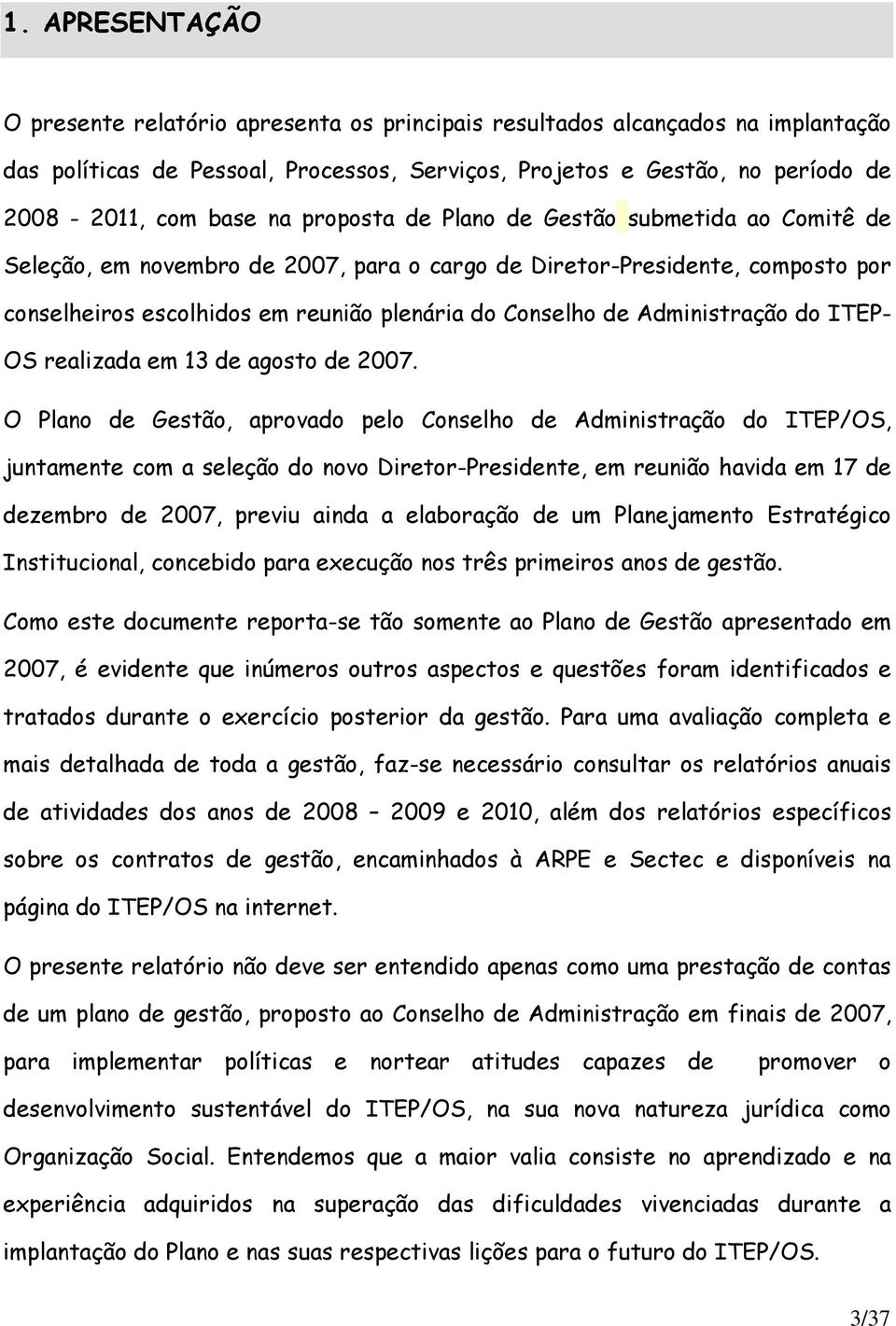 1. APRESENTAÇÃO

O presente relatório apresenta os principais resultados alcançados na implantação das políticas de Pessoal, Processos, Serviços, Projetos e Gestão, no período de 2008 - 2011, com base na proposta de Plano de Gestão submetida ao Comitê de Seleção, em novembro de 2007, para o cargo de Diretor-Presidente, composto por conselheiros escolhidos em reunião plenária do Conselho de Administração do ITEP-OS realizada em 13 de agosto de 2007.

O Plano de Gestão, aprovado pelo Conselho de Administração do ITEP/OS, juntamente com a seleção do novo Diretor-Presidente, em reunião havida em 17 de dezembro de 2007, previu ainda a elaboração de um Planejamento Estratégico Institucional, concebido para execução nos três primeiros anos de gestão.

Como este documente reporta-se tão somente ao Plano de Gestão apresentado em 2007, é evidente que inúmeros outros aspectos e questões foram identificados e tratados durante o exercício posterior da gestão. Para uma avaliação completa e mais detalhada de toda a gestão, faz-se necessário consultar os relatórios anuais de atividades dos anos de 2008 – 2009 e 2010, além dos relatórios específicos sobre os contratos de gestão, encaminhados à ARPE e Sectec e disponíveis na página do ITEP/OS na internet.

O presente relatório não deve ser entendido apenas como uma prestação de contas de um plano de gestão, proposto ao Conselho de Administração em finais de 2007, para implementar políticas e nortear atitudes capazes de promover o desenvolvimento sustentável do ITEP/OS, na sua nova natureza jurídica como Organização Social. Entendemos que a maior valia consiste no aprendizado e na experiência adquiridos na superação das dificuldades vivenciadas durante a implantação do Plano e nas suas respectivas lições para o futuro do ITEP/OS.

3/37